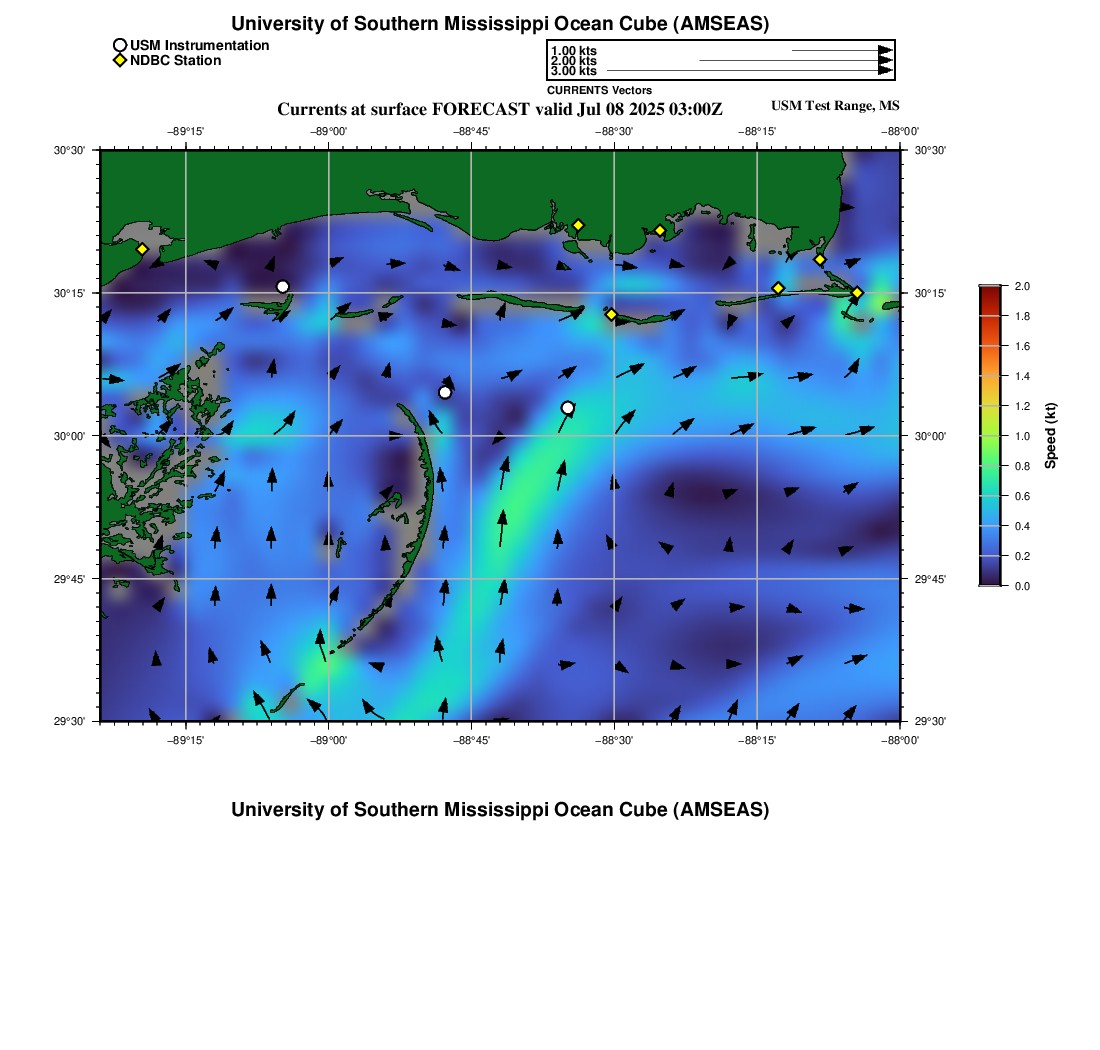 University of Southern Mississippi Ocean Cube (AMSEAS)

USM Instrumentation
NDBC Station

1.00 kts
2.00 kts
3.00 kts
CURRENTS Vectors

Currents at surface FORECAST valid Jul 08 2025 03:00Z

USM Test Range, MS

−89°15' −89°00' −88°45' −88°30' −88°15' −88°00'

30°30' 30°15' 30°00' 29°45' 29°30'

30°30' 30°15' 30°00' 29°45' 29°30'

−89°15' −89°00' −88°45' −88°30' −88°15' −88°00'

2.0
1.8
1.6
1.4
1.2
1.0
0.8
0.6
0.4
0.2
0.0

Speed (kt)

University of Southern Mississippi Ocean Cube (AMSEAS)